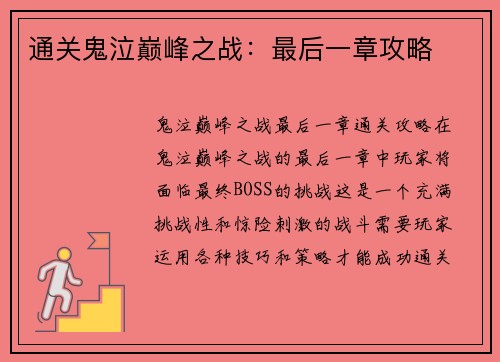 通关鬼泣巅峰之战：最后一章攻略

鬼泣巅峰之战最后一章通关攻略在鬼泣巅峰之战的最后一章中玩家将面临最终BOSS的挑战这是一个充满挑战性和惊险刺激的战斗需要玩家运用各种技巧和策略才能成功通关